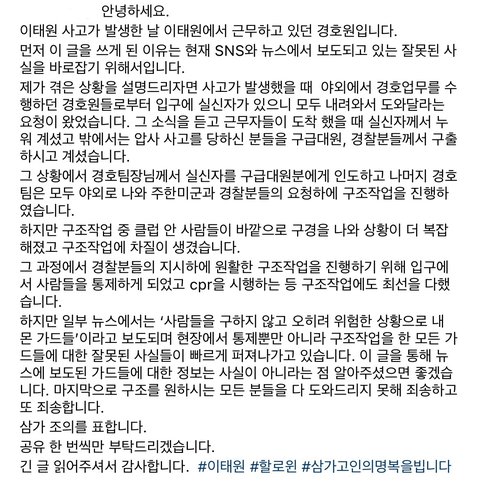 안녕하세요.

이태원 사고가 발생한 날 이태원에서 근무하고 있던 경호원입니다.

먼저 이 글을 쓰게 된 이유는 현재 SNS와 뉴스에서 보도되고 있는 잘못된 사실을 바로잡기 위해서입니다.

제가 겪은 상황을 설명드리자면 사고가 발생했을 때 야외에서 경호업무를 수행하던 경호원들로부터 입구에 실신자가 있으니 모두 내려와서 도와달라는 요청이 왔었습니다. 그 소식을 듣고 근무자들이 도착 했을 때 실신자께서 누워 계셨고 밖에서는 압사 사고를 당하신 분들을 구급대원, 경찰분들께서 구출하시고 계셨습니다.

그 상황에서 경호팀장님께서 실신자를 구급대원분에게 인도하고 나머지 경호팀은 모두 야외로 나와 주한미군과 경찰분들의 요청하에 구조작업을 진행하였습니다.

하지만 구조작업 중 클럽 안 사람들이 바깥으로 구경을 나와 상황이 더 복잡해졌고 구조작업에 차질이 생겼습니다.

그 과정에서 경찰분들의 지시하에 원활한 구조작업을 진행하기 위해 입구에서 사람들을 통제하게 되었고 cpr을 시행하는 등 구조작업에도 최선을 다했습니다.

하지만 일부 뉴스에서는 '사람들을 구하지 않고 오히려 위험한 상황으로 내몬 가드들'이라고 보도되며 현장에서 통제뿐만 아니라 구조작업을 한 모든 가드들에 대한 잘못된 사실들이 빠르게 퍼져나가고 있습니다. 이 글을 통해 뉴스에 보도된 가드들에 대한 정보는 사실이 아니라는 점 알아주셨으면 좋겠습니다. 마지막으로 구조를 원하시는 모든 분들을 다 도와드리지 못해 죄송하고 또 죄송합니다.

삼가 조의를 표합니다.

공유 한 번씩만 부탁드리겠습니다.

긴 글 읽어주셔서 감사합니다. #이태원 #할로윈 #삼가고인의명복을빕니다